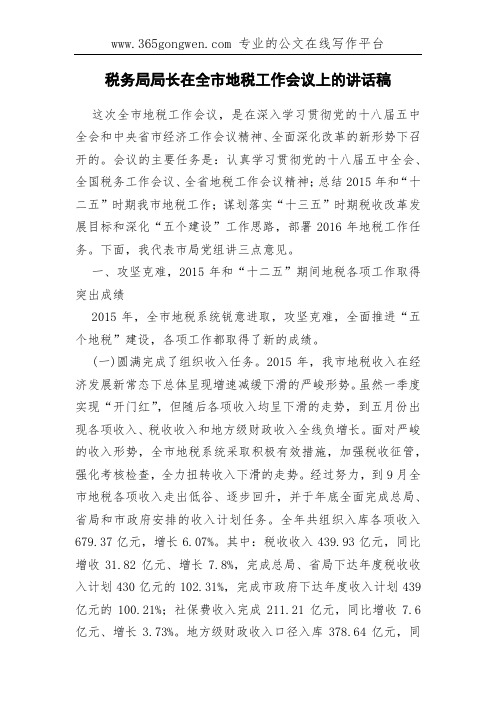 www.365gongwen.com 专业的公文在线写作平台

税务局局长在全市地税工作会议上的讲话稿

这次全市地税工作会议，是在深入学习贯彻党的十八届五中全会和中央省市经济工作会议精神、全面深化改革的新形势下召开的。会议的主要任务是：认真学习贯彻党的十八届五中全会、全国税务工作会议、全省地税工作会议精神；总结2015年和“十二五”时期我市地税工作；谋划落实“十三五”时期税收改革发展目标和深化“五个建设”工作思路，部署2016年地税工作任务。下面，我代表市局党组讲三点意见。

一、攻坚克难，2015年和“十二五”期间地税各项工作取得突出成绩

2015年，全市地税系统锐意进取，攻坚克难，全面推进“五个地税”建设，各项工作都取得了新的成绩。

(一)圆满完成了组织收入任务。2015年，我市地税收入在经济发展新常态下总体呈现增速减缓下滑的严峻形势。虽然一季度实现“开门红”，但随后各项收入均呈下滑的走势，到五月份出现各项收入、税收收入和地方级财政收入全线负增长。面对严峻的收入形势，全市地税系统采取积极有效措施，加强税收征管，强化考核检查，全力扭转收入下滑的走势。经过努力，到9月全市地税各项收入走出低谷、逐步回升，并于年底全面完成总局、省局和市政府安排的收入计划任务。全年共组织入库各项收入679.37亿元，增长6.07%。其中：税收收入439.93亿元，同比增收31.82亿元、增长7.8%，完成总局、省局下达年度税收收入计划430亿元的102.31%，完成市政府下达年度收入计划439亿元的100.21%；社保费收入完成211.21亿元，同比增收7.6亿元、增长3.73%。地方级财政收入口径入库378.64亿元，同